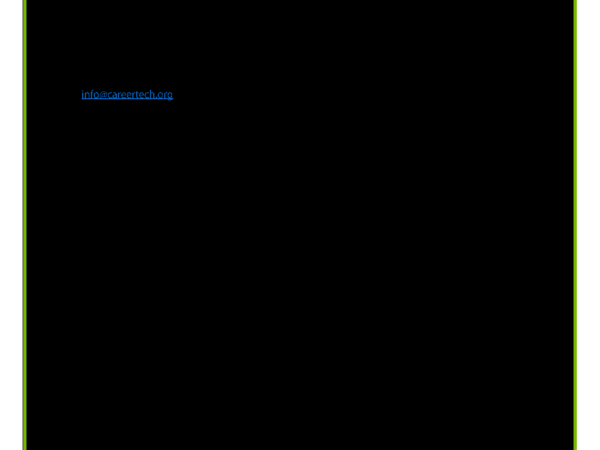 info@careertech.org